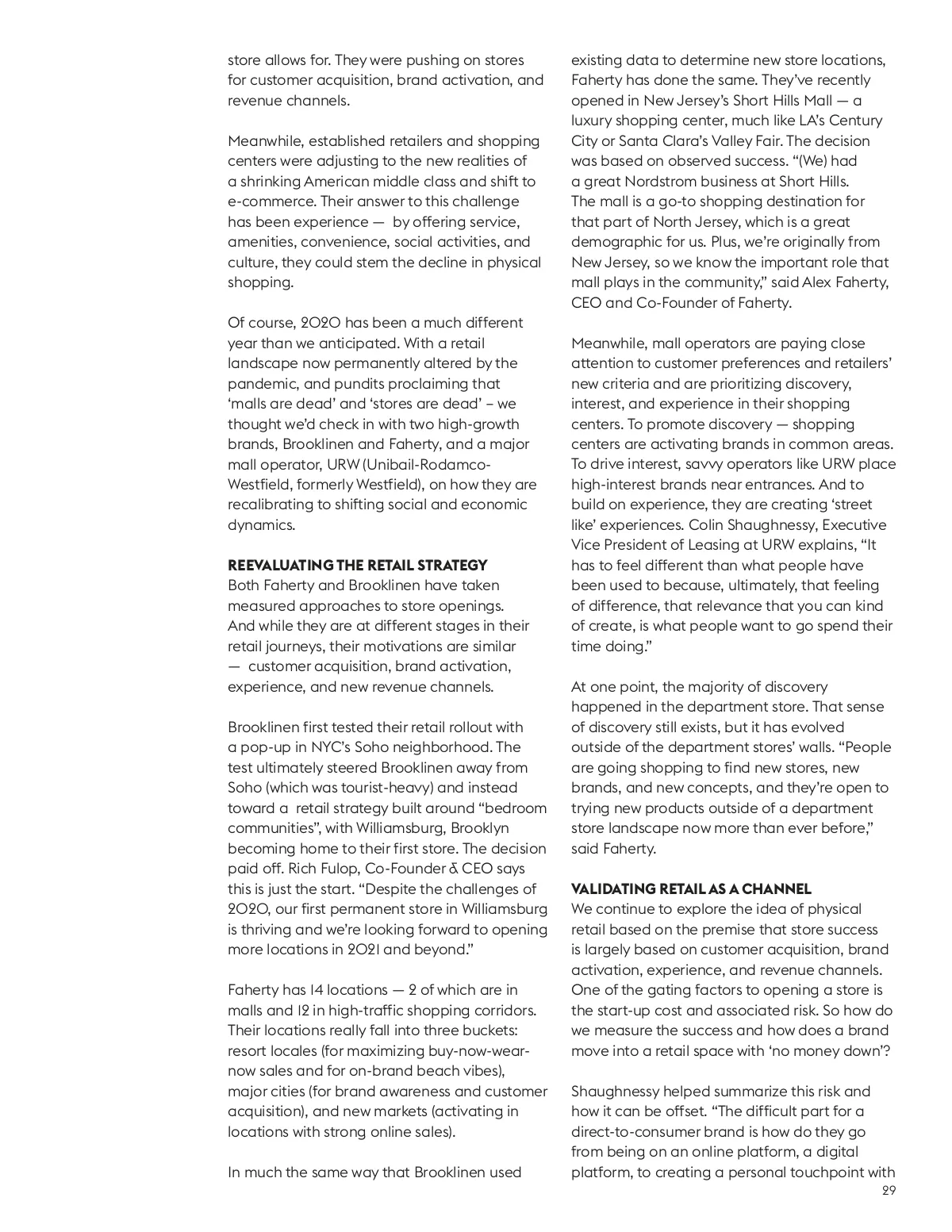 store allows for. They were pushing on stores for customer acquisition, brand activation, and revenue channels.

Meanwhile, established retailers and shopping centers were adjusting to the new realities of a shrinking American middle class and shift to e-commerce. Their answer to this challenge has been experience — by offering service, amenities, convenience, social activities, and culture, they could stem the decline in physical shopping.

Of course, 2020 has been a much different year than we anticipated. With a retail landscape now permanently altered by the pandemic, and pundits proclaiming that 'malls are dead' and 'stores are dead' – we thought we'd check in with two high-growth brands, Brooklinen and Faherty, and a major mall operator, URW (Unibail-Rodamco-Westfield, formerly Westfield), on how they are recalibrating to shifting social and economic dynamics.

REEVALUATING THE RETAIL STRATEGY
Both Faherty and Brooklinen have taken measured approaches to store openings. And while they are at different stages in their retail journeys, their motivations are similar — customer acquisition, brand activation, experience, and new revenue channels.

Brooklinen first tested their retail rollout with a pop-up in NYC's Soho neighborhood. The test ultimately steered Brooklinen away from Soho (which was tourist-heavy) and instead toward a retail strategy built around "bedroom communities", with Williamsburg, Brooklyn becoming home to their first store. The decision paid off. Rich Fulop, Co-Founder & CEO says this is just the start. "Despite the challenges of 2020, our first permanent store in Williamsburg is thriving and we're looking forward to opening more locations in 2021 and beyond."

Faherty has 14 locations — 2 of which are in malls and 12 in high-traffic shopping corridors. Their locations really fall into three buckets: resort locales (for maximizing buy-now-wear-now sales and for on-brand beach vibes), major cities (for brand awareness and customer acquisition), and new markets (activating in locations with strong online sales).

In much the same way that Brooklinen used existing data to determine new store locations, Faherty has done the same. They've recently opened in New Jersey's Short Hills Mall — a luxury shopping center, much like LA's Century City or Santa Clara's Valley Fair. The decision was based on observed success. "(We) had a great Nordstrom business at Short Hills. The mall is a go-to shopping destination for that part of North Jersey, which is a great demographic for us. Plus, we're originally from New Jersey, so we know the important role that mall plays in the community," said Alex Faherty, CEO and Co-Founder of Faherty.

Meanwhile, mall operators are paying close attention to customer preferences and retailers' new criteria and are prioritizing discovery, interest, and experience in their shopping centers. To promote discovery — shopping centers are activating brands in common areas. To drive interest, savvy operators like URW place high-interest brands near entrances. And to build on experience, they are creating 'street like' experiences. Colin Shaughnessy, Executive Vice President of Leasing at URW explains, "It has to feel different than what people have been used to because, ultimately, that feeling of difference, that relevance that you can kind of create, is what people want to go spend their time doing."

At one point, the majority of discovery happened in the department store. That sense of discovery still exists, but it has evolved outside of the department stores' walls. "People are going shopping to find new stores, new brands, and new concepts, and they're open to trying new products outside of a department store landscape now more than ever before," said Faherty.

VALIDATING RETAIL AS A CHANNEL
We continue to explore the idea of physical retail based on the premise that store success is largely based on customer acquisition, brand activation, experience, and revenue channels. One of the gating factors to opening a store is the start-up cost and associated risk. So how do we measure the success and how does a brand move into a retail space with 'no money down'?

Shaughnessy helped summarize this risk and how it can be offset. "The difficult part for a direct-to-consumer brand is how do they go from being on an online platform, a digital platform, to creating a personal touchpoint with

29